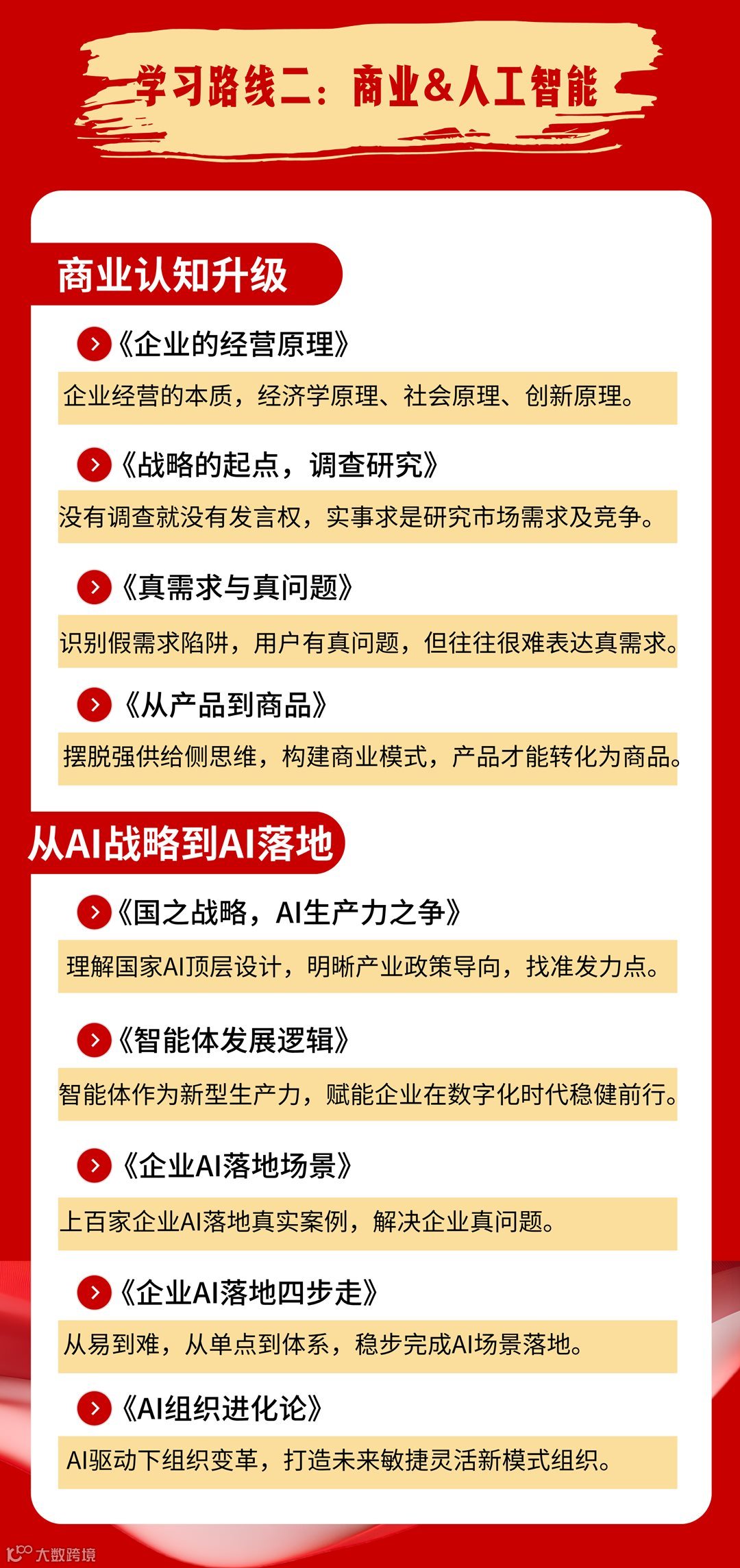 学习路线二：商业&人工智能

商业认知升级

《企业的经营原理》

企业经营的本质，经济学原理、社会原理、创新原理。

《战略的起点，调查研究》

没有调查就没有发言权，实事求是研究市场需求及竞争。

《真需求与真问题》

识别假需求陷阱，用户有真问题，但往往很难表达真需求。

《从产品到商品》

摆脱强供给侧思维，构建商业模式，产品才能转化为商品。

从AI战略到AI落地

《国之战略，AI生产力之争》

理解国家AI顶层设计，明晰产业政策导向，找准发力点。

《智能体发展逻辑》

智能体作为新型生产力，赋能企业在数字化时代稳健前行。

《企业AI落地场景》

上百家企业AI落地真实案例，解决企业真问题。

《企业AI落地四步走》

从易到难，从单点到体系，稳步完成AI场景落地。

《AI组织进化论》

AI驱动下组织变革，打造未来敏捷灵活新模式组织。

大数跨境